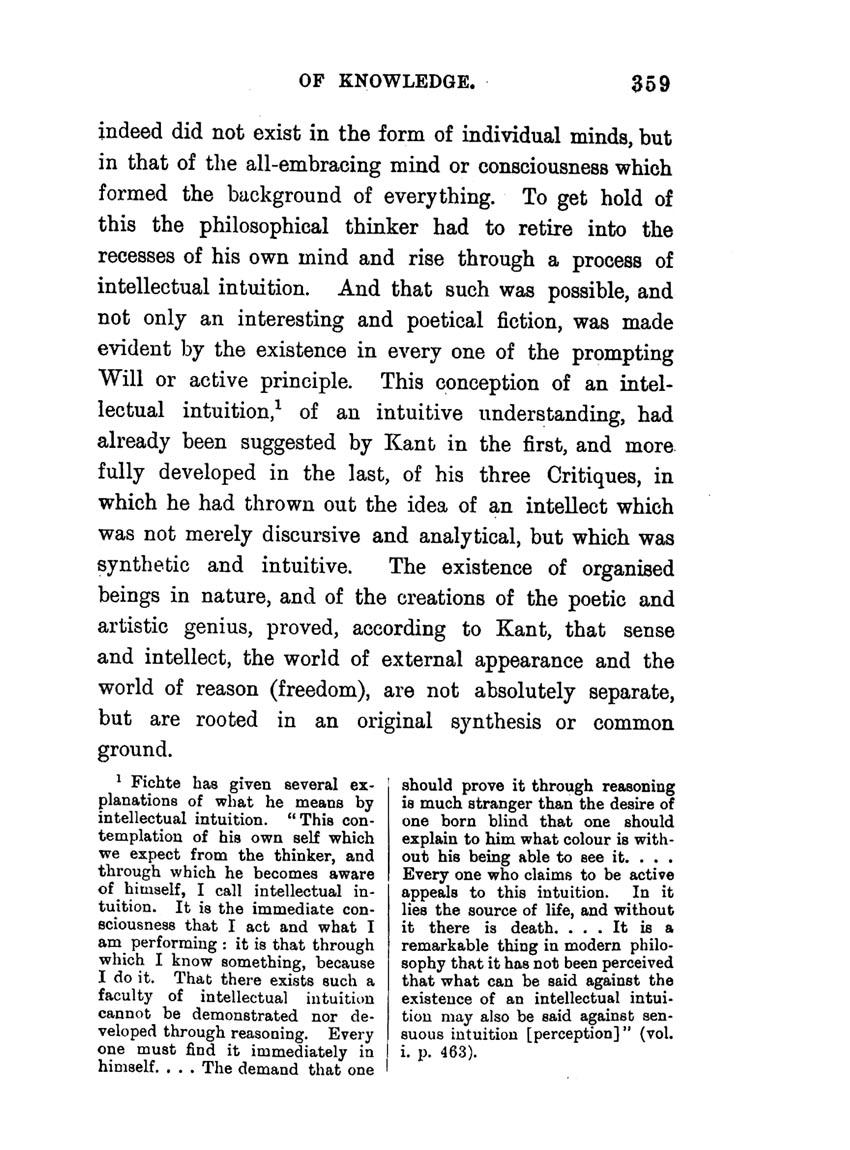 OF KNOWLEDGE. 359

indeed did not exist in the form of individual minds, but in that of the all-embracing mind or consciousness which formed the background of everything. To get hold of this the philosophical thinker had to retire into the recesses of his own mind and rise through a process of intellectual intuition. And that such was possible, and not only an interesting and poetical fiction, was made evident by the existence in every one of the prompting Will or active principle. This conception of an intellectual intuition,$^1$ of an intuitive understanding, had already been suggested by Kant in the first, and more fully developed in the last, of his three Critiques, in which he had thrown out the idea of an intellect which was not merely discursive and analytical, but which was synthetic and intuitive. The existence of organised beings in nature, and of the creations of the poetic and artistic genius, proved, according to Kant, that sense and intellect, the world of external appearance and the world of reason (freedom), are not absolutely separate, but are rooted in an original synthesis or common ground.

$^1$ Fichte has given several explanations of what he means by intellectual intuition. "This contemplation of his own self which we expect from the thinker, and through which he becomes aware of himself, I call intellectual intuition. It is the immediate consciousness that I act and what I am performing: it is that through which I know something, because I do it. That there exists such a faculty of intellectual intuition cannot be demonstrated nor developed through reasoning. Every one must find it immediately in himself. . . . The demand that one should prove it through reasoning is much stranger than the desire of one born blind that one should explain to him what colour is without his being able to see it. . . . Every one who claims to be active appeals to this intuition. In it lies the source of life, and without it there is death. . . . It is a remarkable thing in modern philosophy that it has not been perceived that what can be said against the existence of an intellectual intuition may also be said against sensuous intuition [perception]" (vol. i. p. 463).